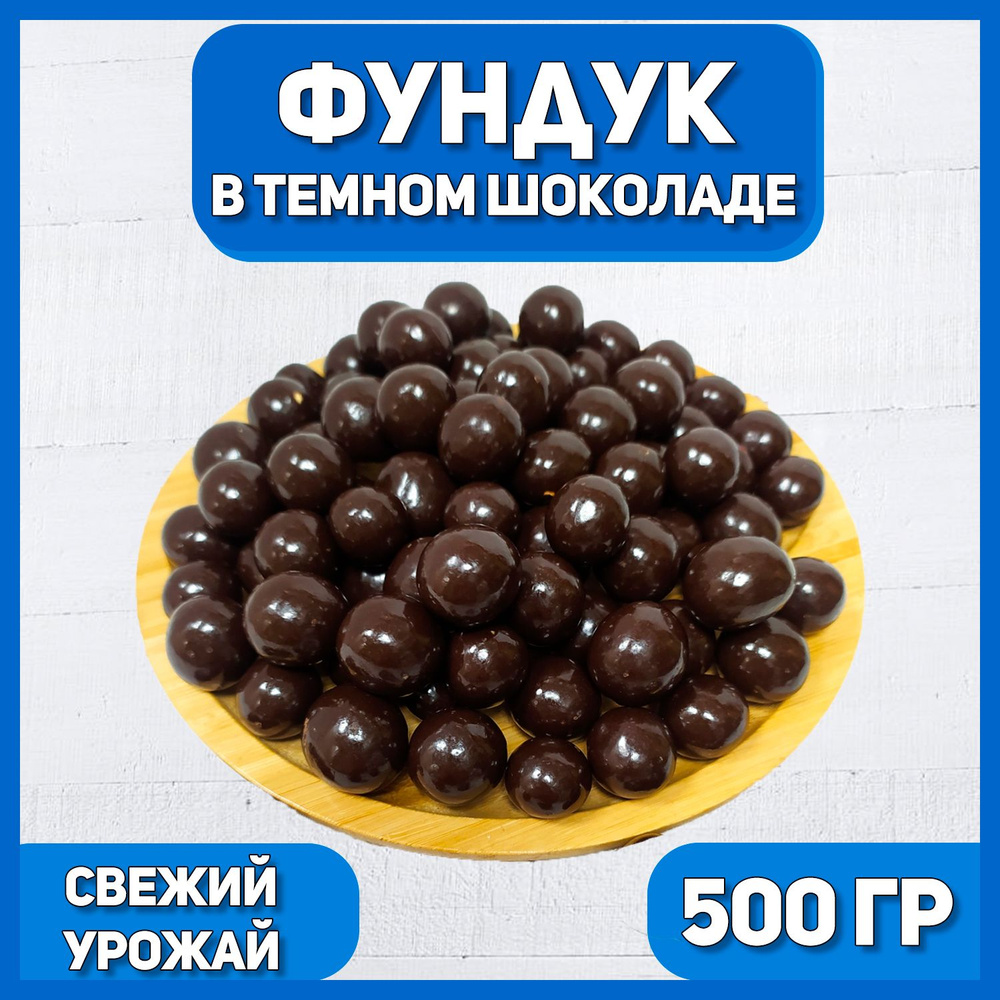 ФУНДУК
В ТЕМНОМ ШОКОЛАДЕ

СВЕЖИЙ УРОЖАЙ

500 ГР